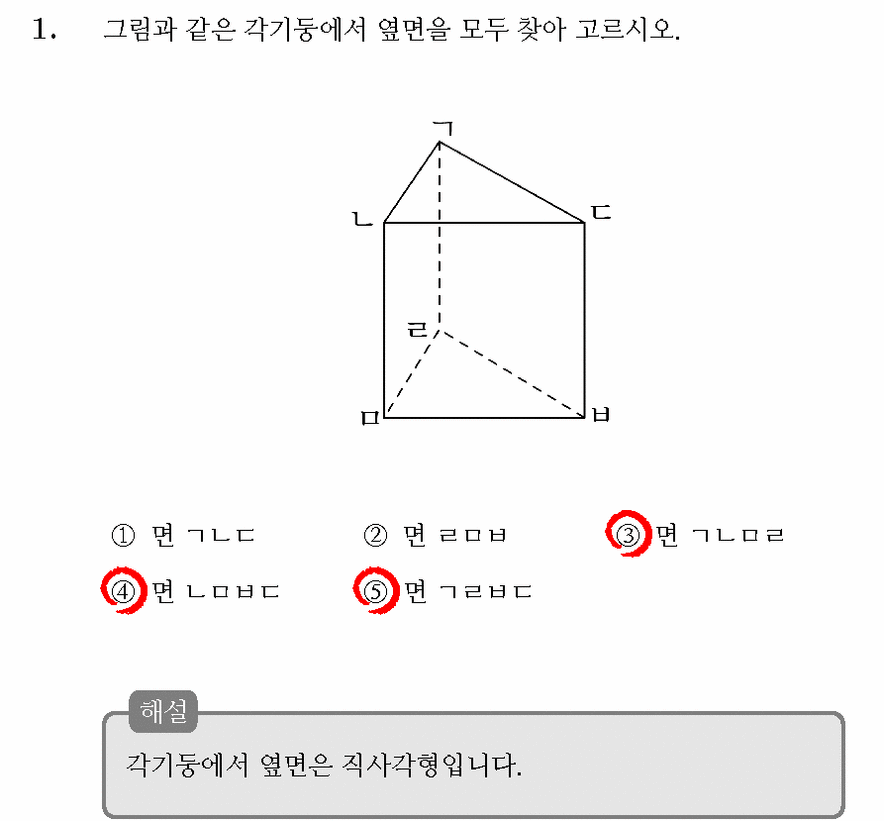 1. 그림과 같은 각기둥에서 옆면을 모두 찾아 고르시오.

ㄱ
ㄴ
ㄷ
ㄹ
ㅁ
ㅂ

① 면 ㄱㄴㄷ
② 면 ㄹㅁㅂ
③ 면 ㄱㄴㅁㄹ
④ 면 ㄴㅁㅂㄷ
⑤ 면 ㄱㄹㅂㄷ

해설
각기둥에서 옆면은 직사각형입니다.